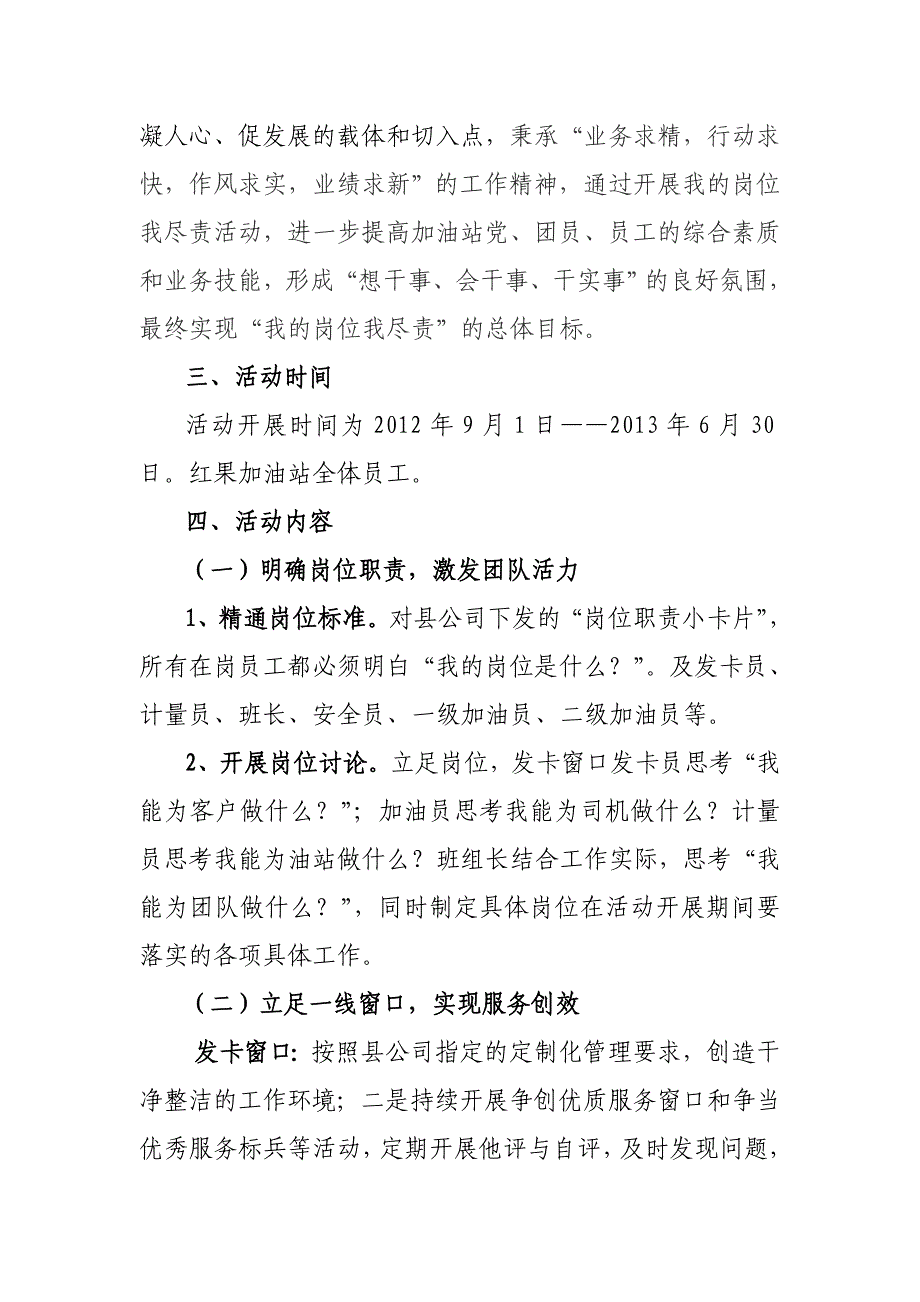 凝人心、促发展的载体和切入点，秉承“业务求精，行动求快，作风求实，业绩求新”的工作精神，通过开展我的岗位我尽责活动，进一步提高加油站党、团员、员工的综合素质和业务技能，形成“想干事、会干事、干实事”的良好氛围，最终实现“我的岗位我尽责”的总体目标。

三、活动时间

活动开展时间为 2012 年 9 月 1 日——2013 年 6 月 30 日。红果加油站全体员工。

四、活动内容

（一）明确岗位职责，激发团队活力

1、精通岗位标准。对县公司下发的“岗位职责小卡片”，所有在岗员工都必须明白“我的岗位是什么？”。及发卡员、计量员、班长、安全员、一级加油员、二级加油员等。

2、开展岗位讨论。立足岗位，发卡窗口发卡员思考“我能为客户做什么？”；加油员思考我能为司机做什么？计量员思考我能为油站做什么？班组长结合工作实际，思考“我能为团队做什么？”，同时制定具体岗位在活动开展期间要落实的各项具体工作。

（二）立足一线窗口，实现服务创效

发卡窗口：按照县公司指定的定制化管理要求，创造干净整洁的工作环境；二是持续开展争创优质服务窗口和争当优秀服务标兵等活动，定期开展他评与自评，及时发现问题，